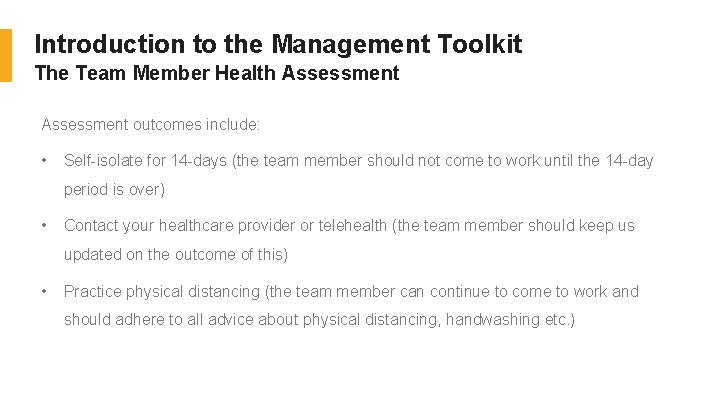 Introduction to the Management Toolkit
The Team Member Health Assessment

Assessment outcomes include:

• Self-isolate for 14-days (the team member should not come to work until the 14-day period is over)

• Contact your healthcare provider or telehealth (the team member should keep us updated on the outcome of this)

• Practice physical distancing (the team member can continue to come to work and should adhere to all advice about physical distancing, handwashing etc.)